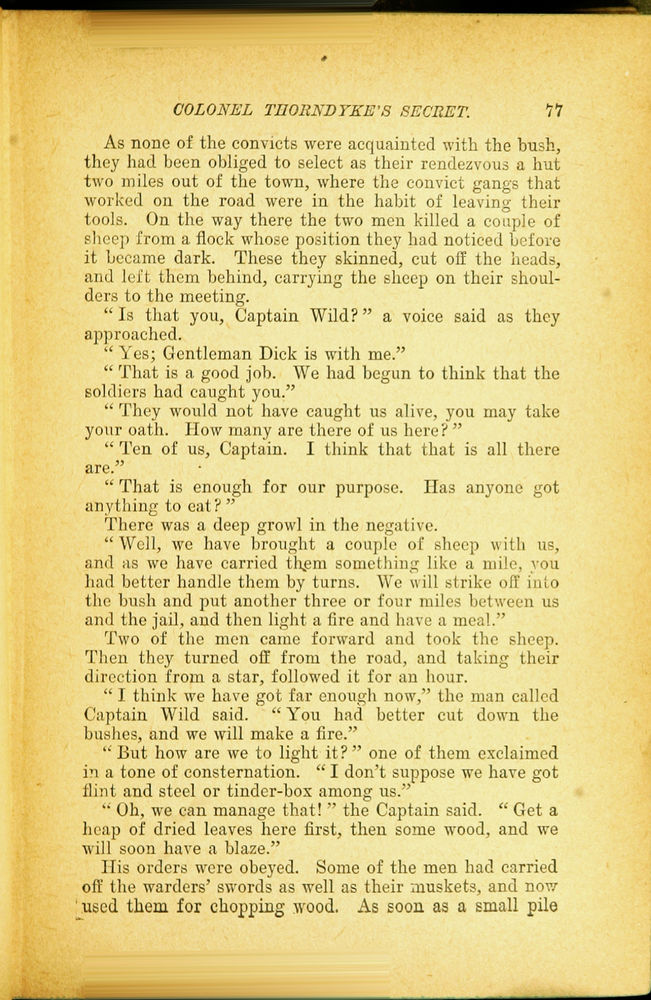 COLONEL THORNDYKE'S SECRET. 77

As none of the convicts were acquainted with the bush, they had been obliged to select as their rendezvous a hut two miles out of the town, where the convict gangs that worked on the road were in the habit of leaving their tools. On the way there the two men killed a couple of sheep from a flock whose position they had noticed before it became dark. These they skinned, cut off the heads, and left them behind, carrying the sheep on their shoulders to the meeting.

"Is that you, Captain Wild?" a voice said as they approached.

"Yes; Gentleman Dick is with me."

"That is a good job. We had begun to think that the soldiers had caught you."

"They would not have caught us alive, you may take your oath. How many are there of us here?"

"Ten of us, Captain. I think that that is all there are."

"That is enough for our purpose. Has anyone got anything to eat?"

There was a deep growl in the negative.

"Well, we have brought a couple of sheep with us, and as we have carried them something like a mile, you had better handle them by turns. We will strike off into the bush and put another three or four miles between us and the jail, and then light a fire and have a meal."

Two of the men came forward and took the sheep. Then they turned off from the road, and taking their direction from a star, followed it for an hour.

"I think we have got far enough now," the man called Captain Wild said. "You had better cut down the bushes, and we will make a fire."

"But how are we to light it?" one of them exclaimed in a tone of consternation. "I don't suppose we have got flint and steel or tinder-box among us."

"Oh, we can manage that!" the Captain said. "Get a heap of dried leaves here first, then some wood, and we will soon have a blaze."

His orders were obeyed. Some of the men had carried off the warders' swords as well as their muskets, and now used them for chopping wood. As soon as a small pile